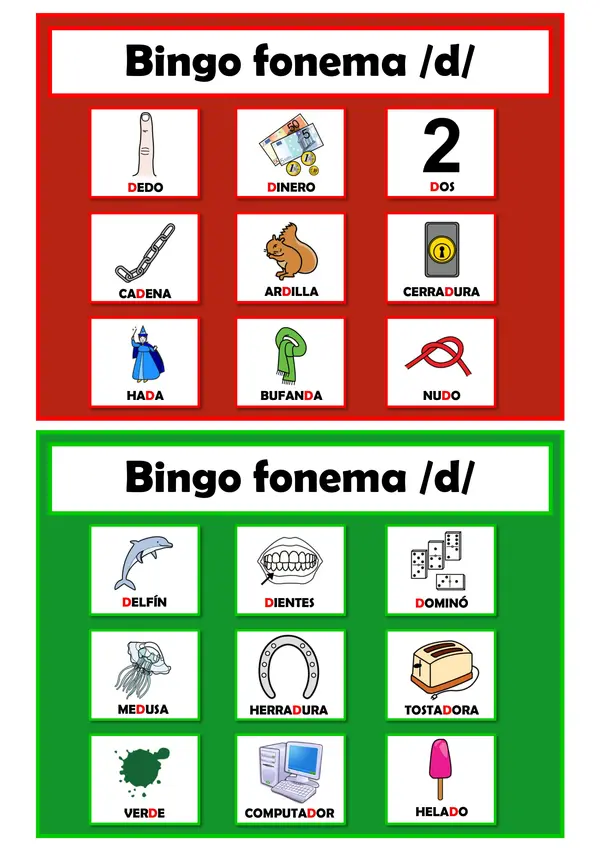 Bingo fonema /d/

DEDO
DINERO
2
DOS
CADENA
ARDILLA
CERRADURA
HADA
BUFANDA
NUDO

Bingo fonema /d/

DELFÍN
DIENTES
DOMINÓ
MEDUSA
HERRADURA
TOSTADORA
VERDE
COMPUTADOR
HELADO